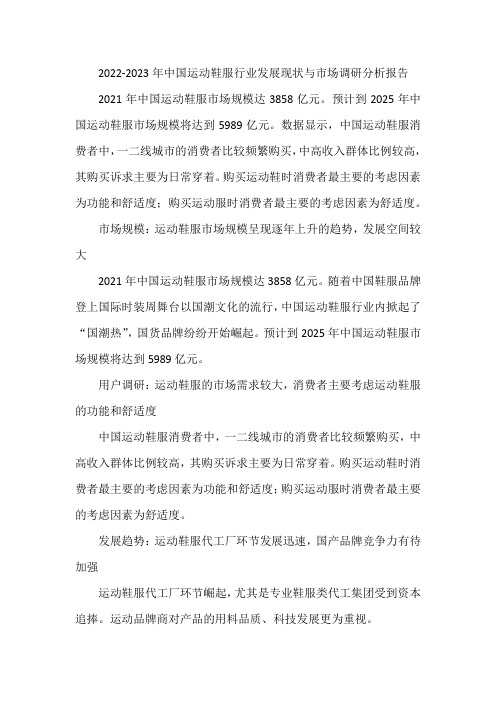 2022-2023 年中国运动鞋服行业发展现状与市场调研分析报告

2021 年中国运动鞋服市场规模达 3858 亿元。预计到 2025 年中国运动鞋服市场规模将达到 5989 亿元。数据显示，中国运动鞋服消费者中，一二线城市的消费者比较频繁购买，中高收入群体比例较高，其购买诉求主要为日常穿着。购买运动鞋时消费者最主要的考虑因素为功能和舒适度；购买运动服时消费者最主要的考虑因素为舒适度。

市场规模：运动鞋服市场规模呈现逐年上升的趋势，发展空间较大

2021 年中国运动鞋服市场规模达 3858 亿元。随着中国鞋服品牌登上国际时装周舞台以国潮文化的流行，中国运动鞋服行业内掀起了“国潮热”，国货品牌纷纷开始崛起。预计到 2025 年中国运动鞋服市场规模将达到 5989 亿元。

用户调研：运动鞋服的市场需求较大，消费者主要考虑运动鞋服的功能和舒适度

中国运动鞋服消费者中，一二线城市的消费者比较频繁购买，中高收入群体比例较高，其购买诉求主要为日常穿着。购买运动鞋时消费者最主要的考虑因素为功能和舒适度；购买运动服时消费者最主要的考虑因素为舒适度。

发展趋势：运动鞋服代工厂环节发展迅速，国产品牌竞争力有待加强

运动鞋服代工厂环节崛起，尤其是专业鞋服类代工集团受到资本追捧。运动品牌商对产品的用料品质、科技发展更为重视。